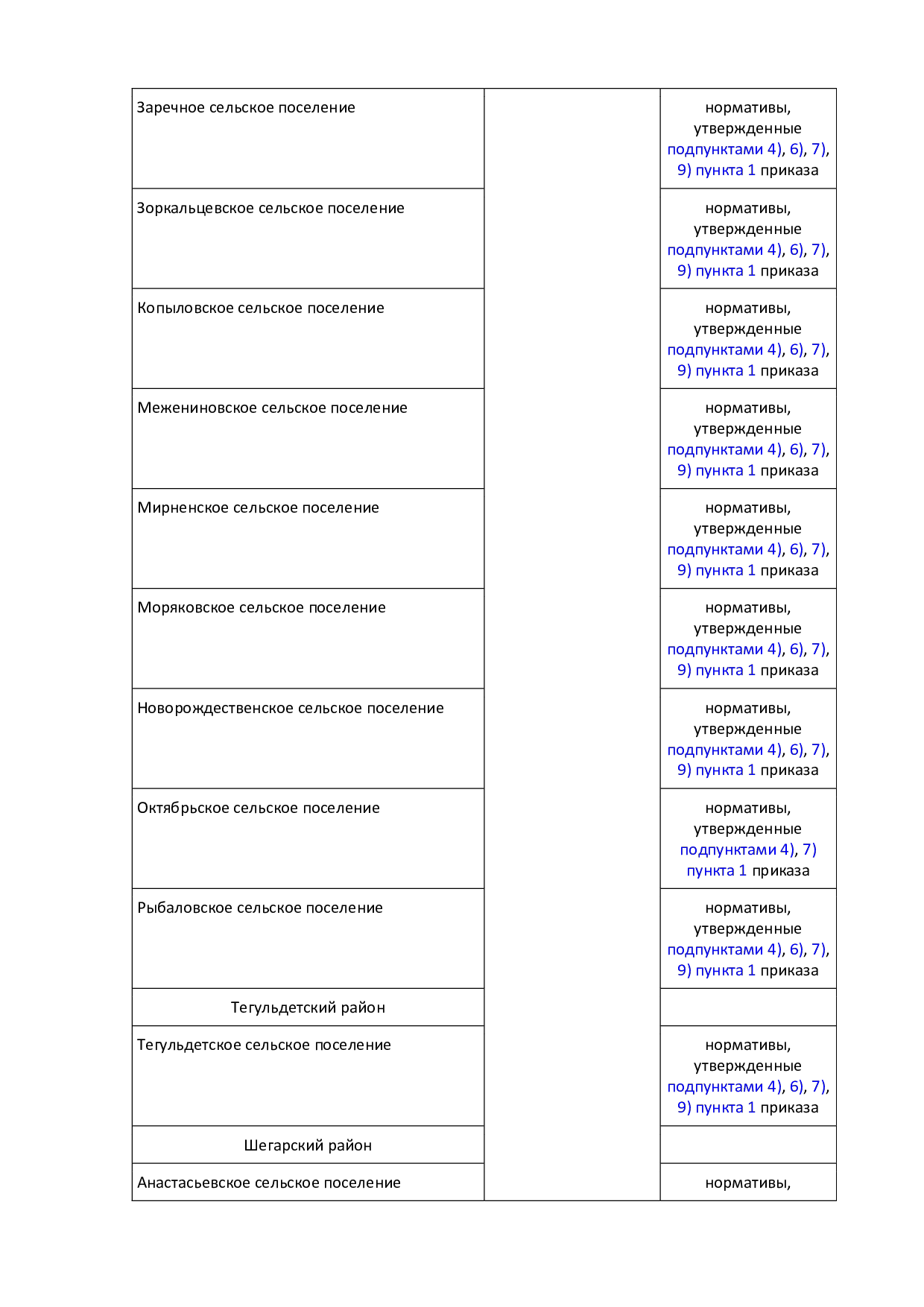 | Заречное сельское поселение | | нормативы, утвержденные подпунктами 4), 6), 7), 9) пункта 1 приказа |
|---|---|---|
| Зоркальцевское сельское поселение | | нормативы, утвержденные подпунктами 4), 6), 7), 9) пункта 1 приказа |
| Копыловское сельское поселение | | нормативы, утвержденные подпунктами 4), 6), 7), 9) пункта 1 приказа |
| Межениновское сельское поселение | | нормативы, утвержденные подпунктами 4), 6), 7), 9) пункта 1 приказа |
| Мирненское сельское поселение | | нормативы, утвержденные подпунктами 4), 6), 7), 9) пункта 1 приказа |
| Моряковское сельское поселение | | нормативы, утвержденные подпунктами 4), 6), 7), 9) пункта 1 приказа |
| Новорождественское сельское поселение | | нормативы, утвержденные подпунктами 4), 6), 7), 9) пункта 1 приказа |
| Октябрьское сельское поселение | | нормативы, утвержденные подпунктами 4), 7) пункта 1 приказа |
| Рыбаловское сельское поселение | | нормативы, утвержденные подпунктами 4), 6), 7), 9) пункта 1 приказа |
| Тегульдетский район | | |
| Тегульдетское сельское поселение | | нормативы, утвержденные подпунктами 4), 6), 7), 9) пункта 1 приказа |
| Шегарский район | | |
| Анастасьевское сельское поселение | | нормативы, |